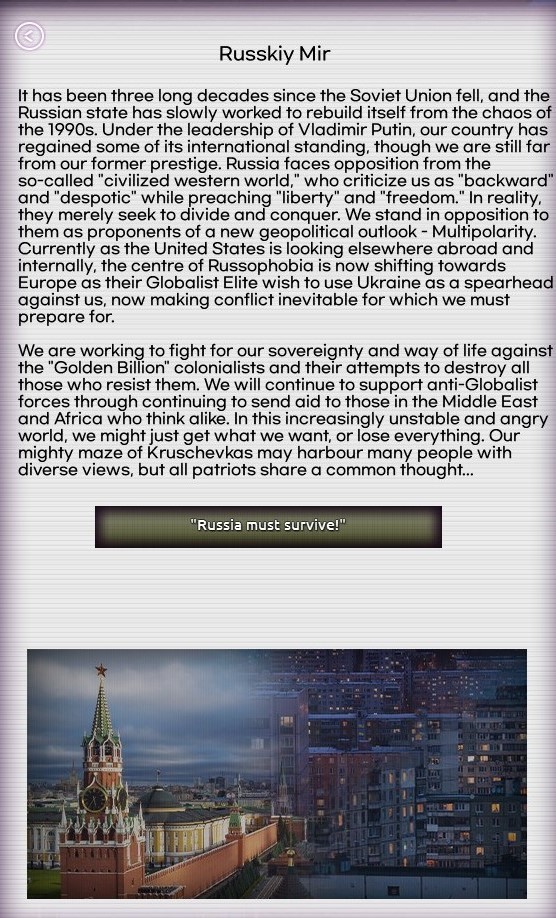 Russkiy Mir

It has been three long decades since the Soviet Union fell, and the Russian state has slowly worked to rebuild itself from the chaos of the 1990s. Under the leadership of Vladimir Putin, our country has regained some of its international standing, though we are still far from our former prestige. Russia faces opposition from the so-called "civilized western world," who criticize us as "backward" and "despotic" while preaching "liberty" and "freedom." In reality, they merely seek to divide and conquer. We stand in opposition to them as proponents of a new geopolitical outlook - Multipolarity. Currently as the United States is looking elsewhere abroad and internally, the centre of Russophobia is now shifting towards Europe as their Globalist Elite wish to use Ukraine as a spearhead against us, now making conflict inevitable for which we must prepare for.

We are working to fight for our sovereignty and way of life against the "Golden Billion" colonialists and their attempts to destroy all those who resist them. We will continue to support anti-Globalist forces through continuing to send aid to those in the Middle East and Africa who think alike. In this increasingly unstable and angry world, we might just get what we want, or lose everything. Our mighty maze of Kruschevkas may harbour many people with diverse views, but all patriots share a common thought...

"Russia must survive!"